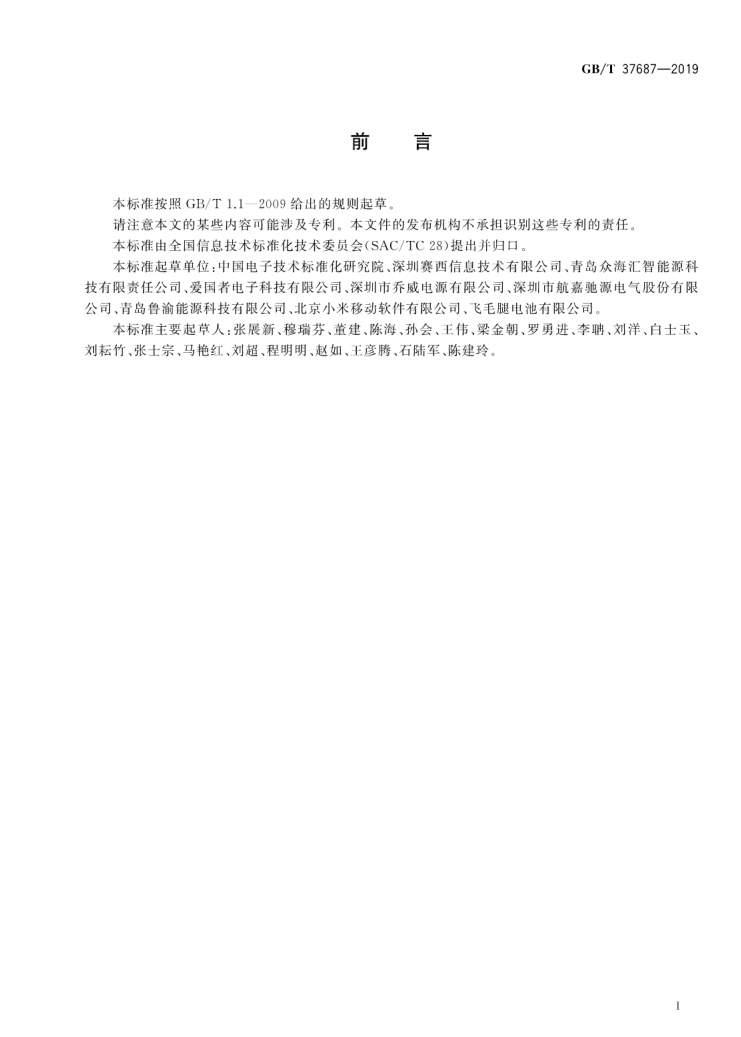 GB/T 37687—2019

前　言

本标准按照 GB/T 1.1—2009 给出的规则起草。

请注意本文的某些内容可能涉及专利。本文件的发布机构不承担识别这些专利的责任。

本标准由全国信息技术标准化技术委员会(SAC/TC 28)提出并归口。

本标准起草单位:中国电子技术标准化研究院、深圳赛西信息技术有限公司、青岛众海汇智能源科技有限责任公司、爱国者电子科技有限公司、深圳市乔威电源有限公司、深圳市航嘉驰源电气股份有限公司、青岛鲁渝能源科技有限公司、北京小米移动软件有限公司、飞毛腿电池有限公司。

本标准主要起草人:张展新、穆瑞芬、董建、陈海、孙会、王伟、梁金朝、罗勇进、李聃、刘洋、白士玉、刘耘竹、张士宗、马艳红、刘超、程明明、赵如、王彦腾、石陆军、陈建玲。

I